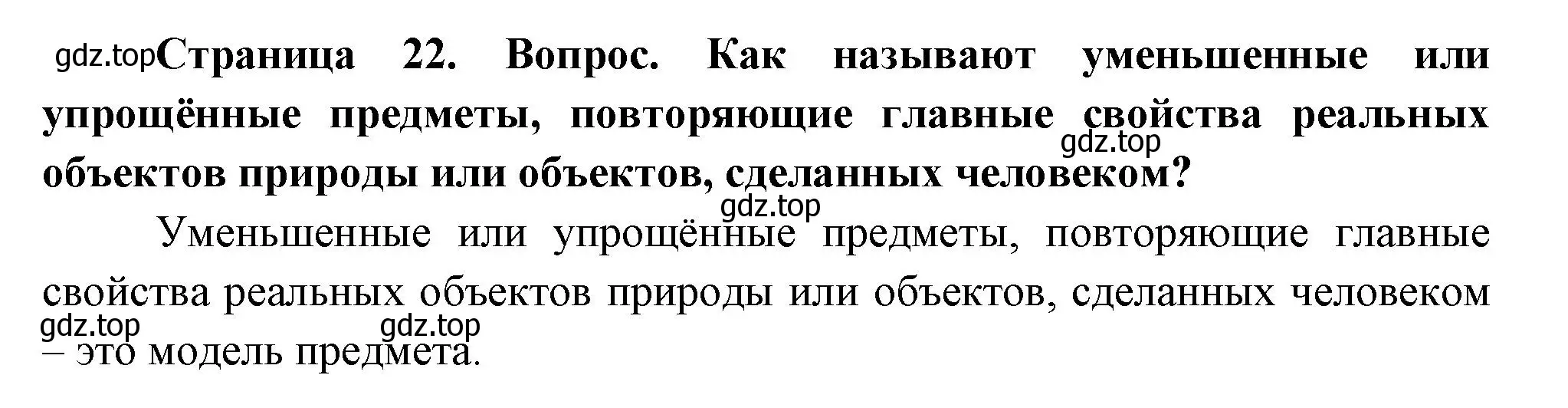 gdz.top Страница 22. Вопрос. Как называют уменьшенные или упрощённые предметы, повторяющие главные свойства реальных объектов природы или объектов, сделанных человеком?

gdz.top

gdz.top

Уменьшенные или упрощённые предметы, повторяющие главные свойства реальных объектов природы или объектов, сделанных человеком – это модель предмета.

gdz.top gdz.top